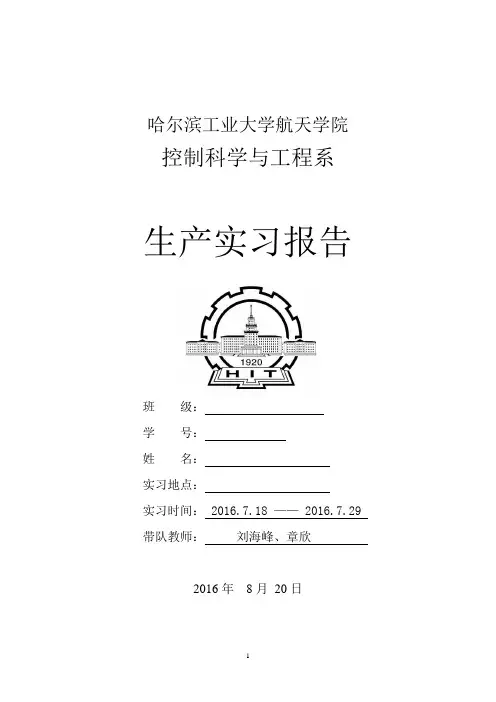 哈尔滨工业大学航天学院
控制科学与工程系

生产实习报告

1920
HIT

班 级：
学 号：
姓 名：
实习地点：
实习时间： 2016.7.18 —— 2016.7.29
带队教师： 刘海峰、章欣

2016 年 8 月 20 日

1